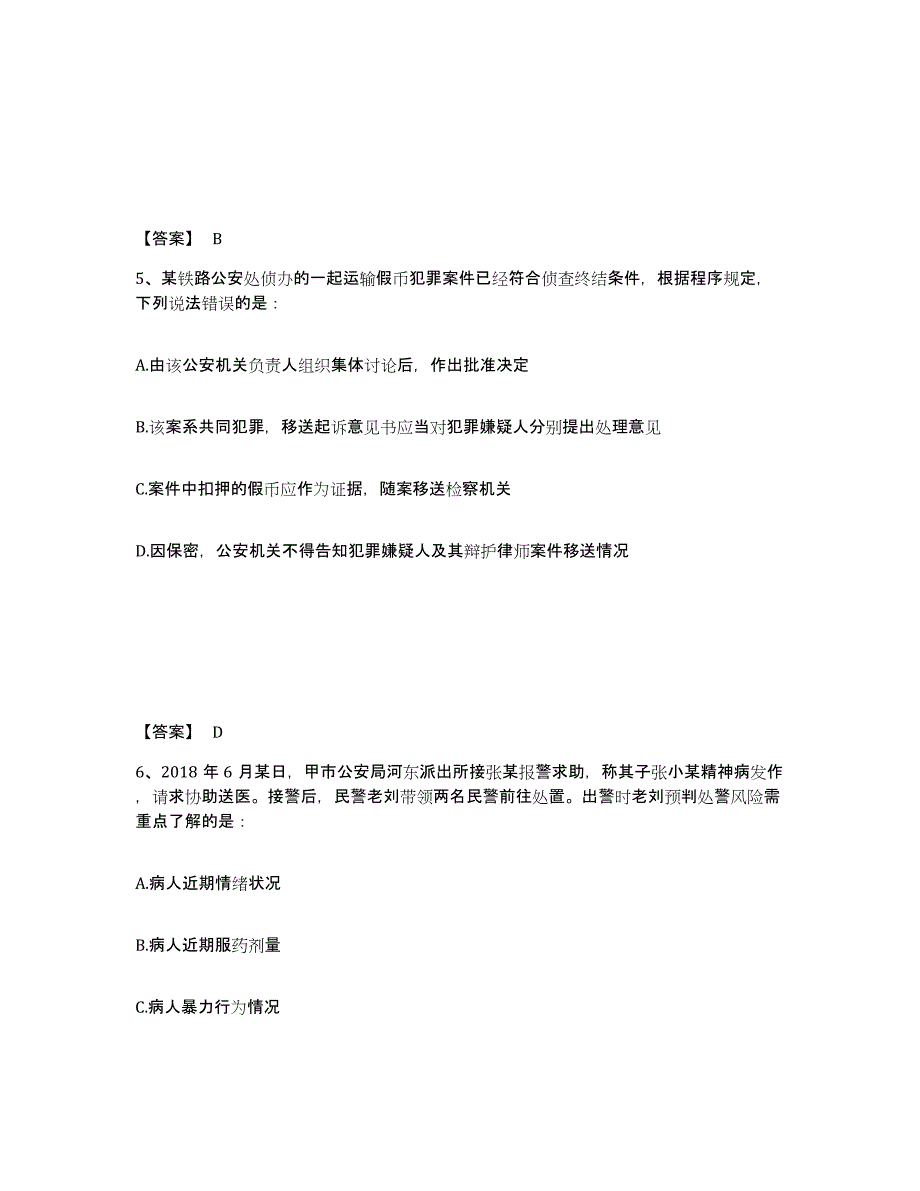 【答案】 B

5、某铁路公安处侦办的一起运输假币犯罪案件已经符合侦查终结条件，根据程序规定，下列说法错误的是：

A.由该公安机关负责人组织集体讨论后，作出批准决定

B.该案系共同犯罪，移送起诉意见书应当对犯罪嫌疑人分别提出处理意见

C.案件中扣押的假币应作为证据，随案移送检察机关

D.因保密，公安机关不得告知犯罪嫌疑人及其辩护律师案件移送情况

【答案】 D

6、2018 年 6 月某日，甲市公安局河东派出所接张某报警求助，称其子张小某精神病发作，请求协助送医。接警后，民警老刘带领两名民警前往处置。出警时老刘预判处警风险需重点了解的是：

A.病人近期情绪状况

B.病人近期服药剂量

C.病人暴力行为情况